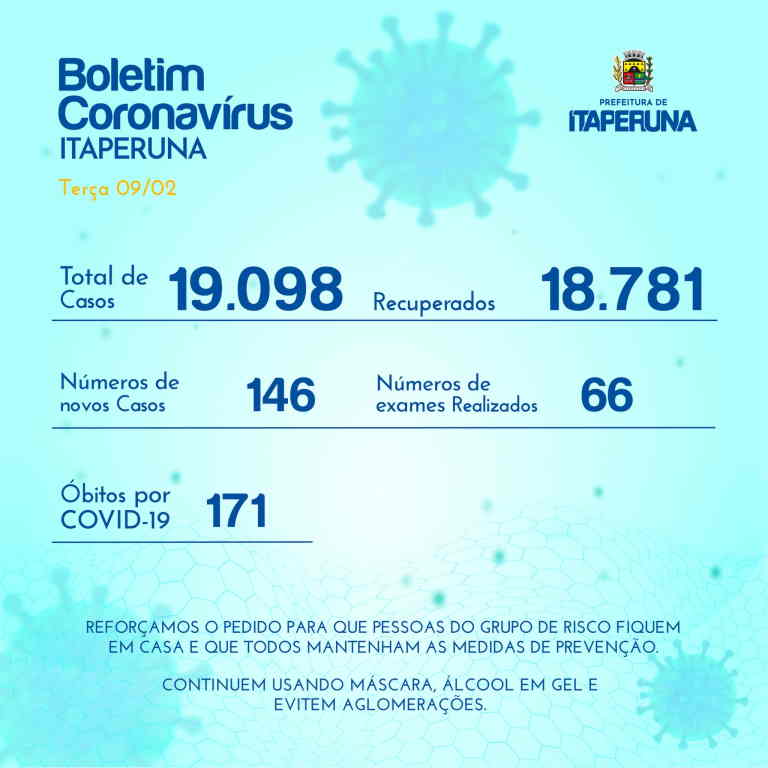 Boletim Coronavírus
ITAPERUNA

Terça 09/02

PREFEITURA DE
ITAPERUNA

Total de Casos 19.098

Recuperados 18.781

Números de novos Casos 146

Números de exames Realizados 66

Óbitos por COVID-19 171

REFORÇAMOS O PEDIDO PARA QUE PESSOAS DO GRUPO DE RISCO FIQUEM EM CASA E QUE TODOS MANTENHAM AS MEDIDAS DE PREVENÇÃO.

CONTINUEM USANDO MÁSCARA, ÁLCOOL EM GEL E EVITEM AGLOMERAÇÕES.